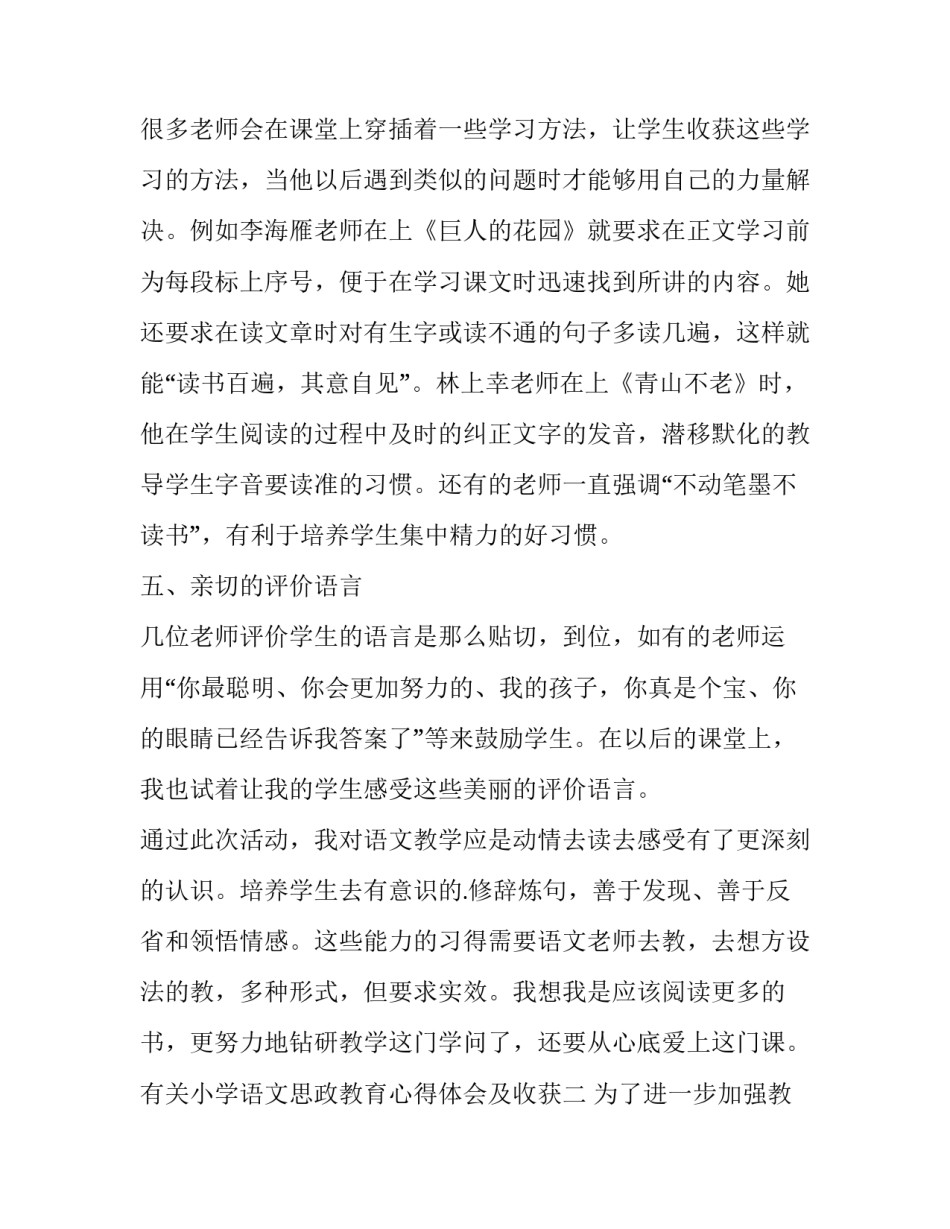 很多老师会在课堂上穿插着一些学习方法，让学生收获这些学习的方法，当他以后遇到类似的问题时才能够用自己的力量解决。例如李海雁老师在上《巨人的花园》就要求在正文学习前为每段标上序号，便于在学习课文时迅速找到所讲的内容。她还要求在读文章时对有生字或读不通的句子多读几遍，这样就能“读书百遍，其意自见”。林上幸老师在上《青山不老》时，他在学生阅读的过程中及时的纠正文字的发音，潜移默化的教导学生字音要读准的习惯。还有的老师一直强调“不动笔墨不读书”，有利于培养学生集中精力的好习惯。

五、亲切的评价语言

几位老师评价学生的语言是那么贴切，到位，如有的老师运用“你最聪明、你会更加努力的、我的孩子，你真是个宝、你的眼睛已经告诉我答案了”等来鼓励学生。在以后的课堂上，我也试着让我的学生感受这些美丽的评价语言。

通过此次活动，我对语文教学应是动情去读去感受有了更深刻的认识。培养学生去有意识的.修辞炼句，善于发现、善于反省和领悟情感。这些能力的习得需要语文老师去教，去想方设法的教，多种形式，但要求实效。我想我是应该阅读更多的书，更努力地钻研教学这门学问了，还要从心底爱上这门课。

有关小学语文思政教育心得体会及收获二 为了进一步加强教